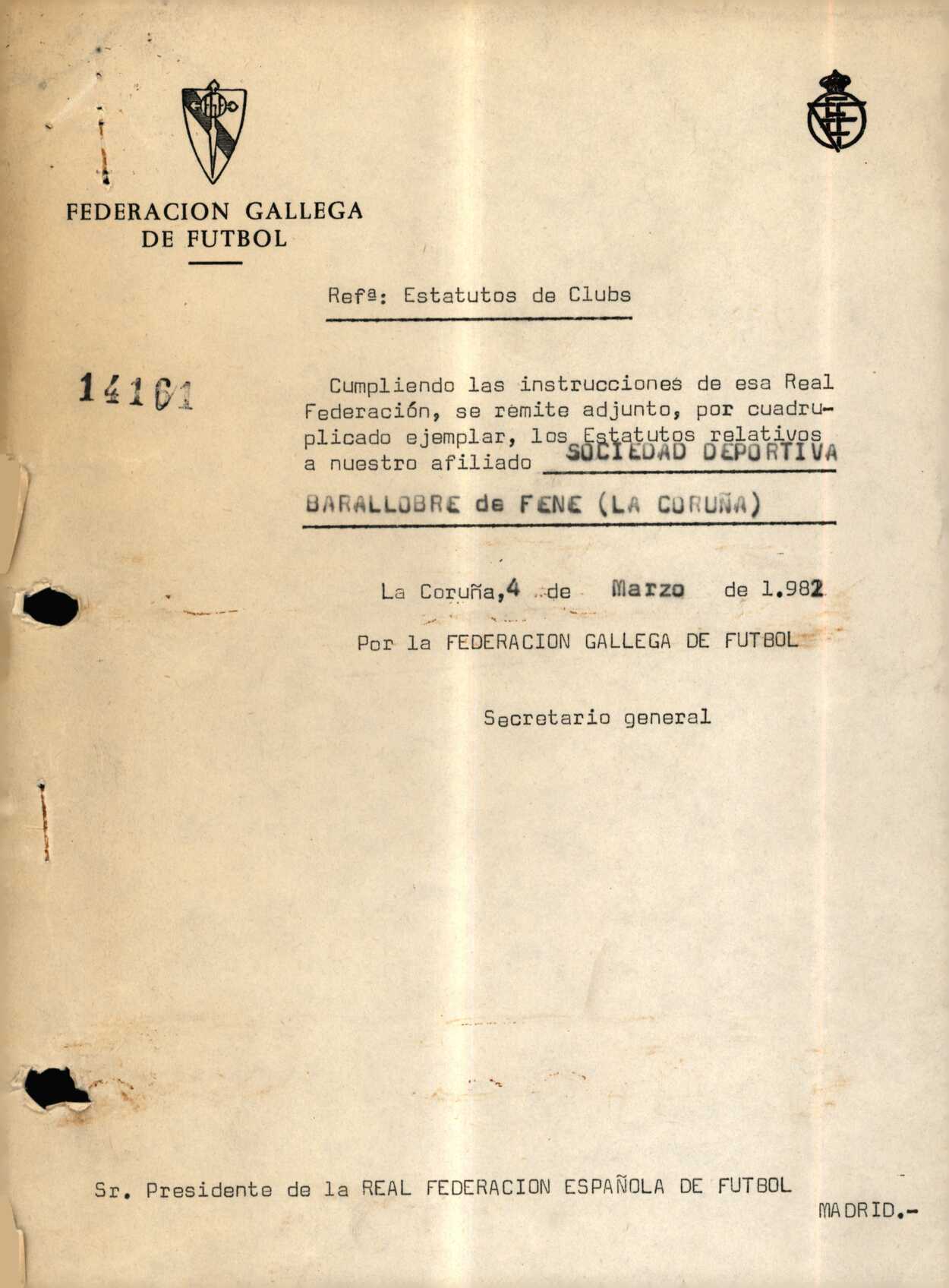 FEDERACION GALLEGA DE FUTBOL

Refª: Estatutos de Clubs

14161

Cumpliendo las instrucciones de esa Real Federación, se remite adjunto, por cuadruplicado ejemplar, los Estatutos relativos a nuestro afiliado SOCIEDAD DEPORTIVA BARALLOBRE de FENE (LA CORUÑA)

La Coruña, 4 de Marzo de 1.982

Por la FEDERACION GALLEGA DE FUTBOL

Secretario general

Sr. Presidente de la REAL FEDERACION ESPAÑOLA DE FUTBOL

MADRID.-